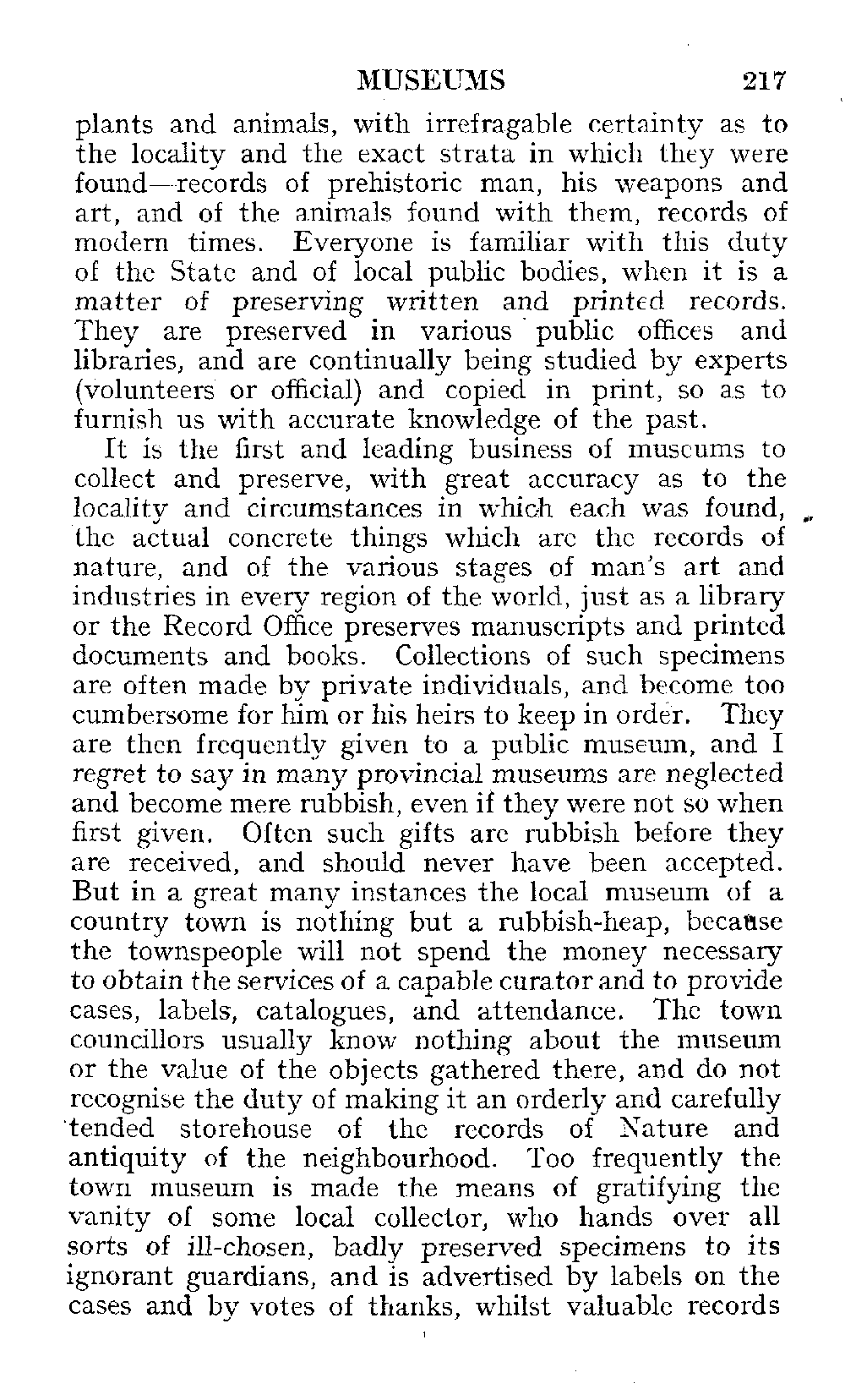 MUSEUMS 217

plants and animals, with irrefragable certainty as to the locality and the exact strata in which they were found—records of prehistoric man, his weapons and art, and of the animals found with them, records of modern times. Everyone is familiar with this duty of the State and of local public bodies, when it is a matter of preserving written and printed records. They are preserved in various public offices and libraries, and are continually being studied by experts (volunteers or official) and copied in print, so as to furnish us with accurate knowledge of the past.

It is the first and leading business of museums to collect and preserve, with great accuracy as to the locality and circumstances in which each was found, the actual concrete things which are the records of nature, and of the various stages of man's art and industries in every region of the world, just as a library or the Record Office preserves manuscripts and printed documents and books. Collections of such specimens are often made by private individuals, and become too cumbersome for him or his heirs to keep in order. They are then frequently given to a public museum, and I regret to say in many provincial museums are neglected and become mere rubbish, even if they were not so when first given. Often such gifts are rubbish before they are received, and should never have been accepted. But in a great many instances the local museum of a country town is nothing but a rubbish-heap, because the townspeople will not spend the money necessary to obtain the services of a capable curator and to provide cases, labels, catalogues, and attendance. The town councillors usually know nothing about the museum or the value of the objects gathered there, and do not recognise the duty of making it an orderly and carefully tended storehouse of the records of Nature and antiquity of the neighbourhood. Too frequently the town museum is made the means of gratifying the vanity of some local collector, who hands over all sorts of ill-chosen, badly preserved specimens to its ignorant guardians, and is advertised by labels on the cases and by votes of thanks, whilst valuable records